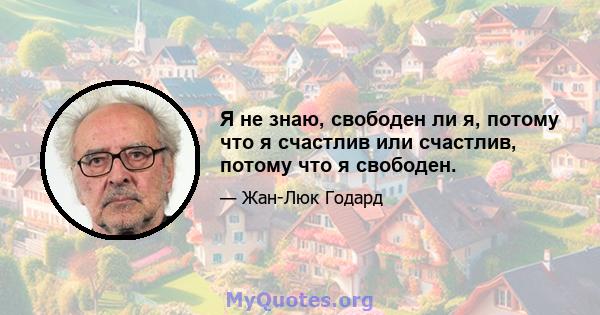 Я не знаю, свободен ли я, потому что я счастлив или счастлив, потому что я свободен.

— Жан-Люк Годард

MyQuotes.org